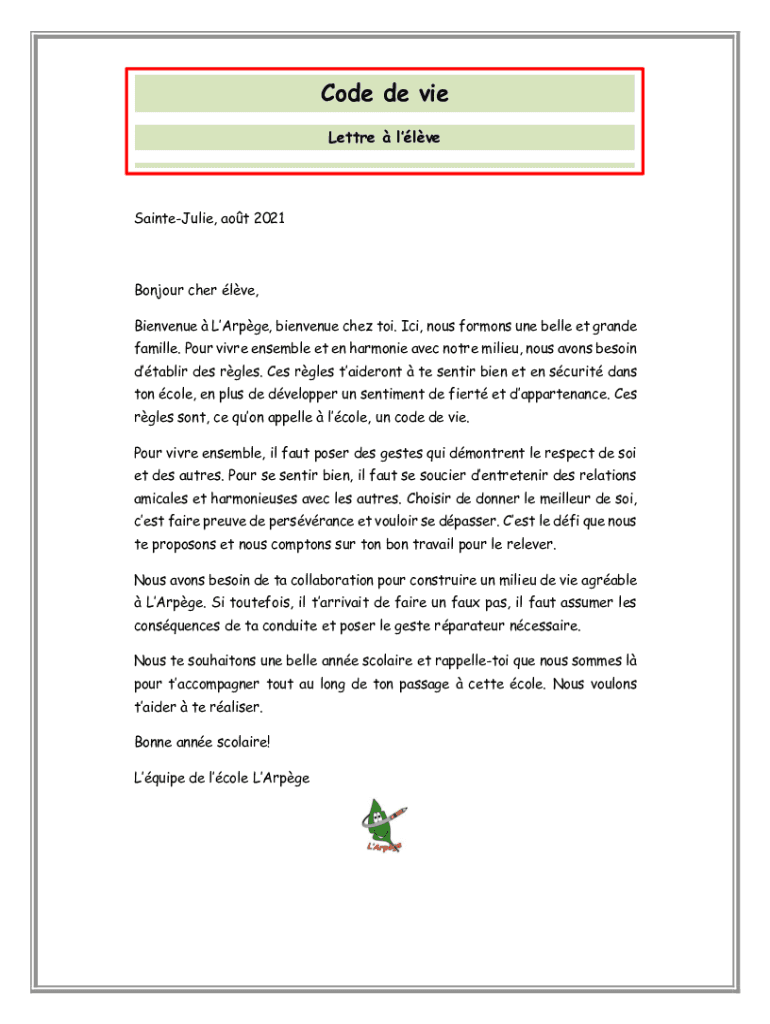 Code de vie

Lettre à l'élève

Sainte-Julie, août 2021

Bonjour cher élève,

Bienvenue à L'Arpège, bienvenue chez toi. Ici, nous formons une belle et grande famille. Pour vivre ensemble et en harmonie avec notre milieu, nous avons besoin d'établir des règles. Ces règles t'aideront à te sentir bien et en sécurité dans ton école, en plus de développer un sentiment de fierté et d'appartenance. Ces règles sont, ce qu'on appelle à l'école, un code de vie.

Pour vivre ensemble, il faut poser des gestes qui démontrent le respect de soi et des autres. Pour se sentir bien, il faut se soucier d'entretenir des relations amicales et harmonieuses avec les autres. Choisir de donner le meilleur de soi, c'est faire preuve de persévérance et vouloir se dépasser. C'est le défi que nous te proposons et nous comptons sur ton bon travail pour le relever.

Nous avons besoin de ta collaboration pour construire un milieu de vie agréable à L'Arpège. Si toutefois, il t'arrivait de faire un faux pas, il faut assumer les conséquences de ta conduite et poser le geste réparateur nécessaire.

Nous te souhaitons une belle année scolaire et rappelle-toi que nous sommes là pour t'accompagner tout au long de ton passage à cette école. Nous voulons t'aider à te réaliser.

Bonne année scolaire!

L'équipe de l'école L'Arpège

L'Arpège